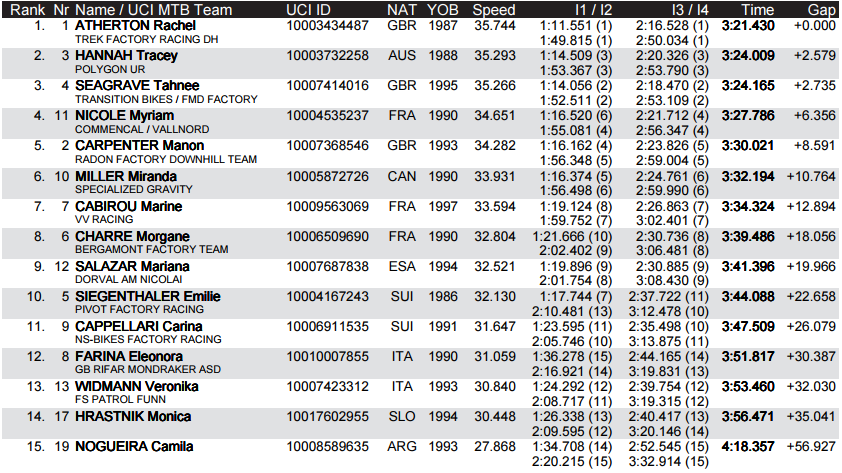 | Rank | Nr | Name / UCI MTB Team | UCI ID | NAT | YOB | Speed | I1 / I2 | I3 / I4 | Time | Gap |
|---|---|---|---|---|---|---|---|---|---|---|
| 1. | 1 | ATHERTON Rachel TREK FACTORY RACING DH | 10003434487 | GBR | 1987 | 35.744 | 1:11.551 (1) 1:49.815 (1) | 2:16.528 (1) 2:50.034 (1) | 3:21.430 | +0.000 |
| 2. | 3 | HANNAH Tracey POLYGON UR | 10003732258 | AUS | 1988 | 35.293 | 1:14.509 (3) 1:53.367 (3) | 2:20.326 (3) 2:53.790 (3) | 3:24.009 | +2.579 |
| 3. | 4 | SEAGRAVE Tahnee TRANSITION BIKES / FMD FACTORY | 10007414016 | GBR | 1995 | 35.266 | 1:14.056 (2) 1:52.511 (2) | 2:18.470 (2) 2:53.109 (2) | 3:24.165 | +2.735 |
| 4. | 11 | NICOLE Myriam COMMENCAL / VALLNORD | 10004535237 | FRA | 1990 | 34.651 | 1:16.520 (6) 1:55.081 (4) | 2:21.712 (4) 2:56.347 (4) | 3:27.786 | +6.356 |
| 5. | 2 | CARPENTER Manon RADON FACTORY DOWNHILL TEAM | 10007368546 | GBR | 1993 | 34.282 | 1:16.162 (4) 1:56.348 (5) | 2:23.826 (5) 2:59.004 (5) | 3:30.021 | +8.591 |
| 6. | 10 | MILLER Miranda SPECIALIZED GRAVITY | 10005872726 | CAN | 1990 | 33.931 | 1:16.374 (5) 1:56.498 (6) | 2:24.761 (6) 2:59.990 (6) | 3:32.194 | +10.764 |
| 7. | 7 | CABIROU Marine VV RACING | 10009563069 | FRA | 1997 | 33.594 | 1:19.124 (8) 1:59.752 (7) | 2:26.863 (7) 3:02.401 (7) | 3:34.324 | +12.894 |
| 8. | 6 | CHARRE Morgane BERGAMONT FACTORY TEAM | 10006509690 | FRA | 1990 | 32.804 | 1:21.666 (10) 2:02.402 (9) | 2:30.736 (8) 3:06.481 (8) | 3:39.486 | +18.056 |
| 9. | 12 | SALAZAR Mariana DORVAL AM NICOLAI | 10007687838 | ESA | 1994 | 32.521 | 1:19.896 (9) 2:01.754 (8) | 2:30.885 (9) 3:08.430 (9) | 3:41.396 | +19.966 |
| 10. | 5 | SIEGENTHALER Emilie PIVOT FACTORY RACING | 10004167243 | SUI | 1986 | 32.130 | 1:17.744 (7) 2:10.481 (13) | 2:37.722 (11) 3:12.478 (10) | 3:44.088 | +22.658 |
| 11. | 9 | CAPPELLARI Carina NS-BIKES FACTORY RACING | 10006911535 | SUI | 1991 | 31.647 | 1:23.595 (11) 2:05.746 (10) | 2:35.498 (10) 3:13.875 (11) | 3:47.509 | +26.079 |
| 12. | 8 | FARINA Eleonora GB RIFAR MONDRAKER ASD | 10010007855 | ITA | 1990 | 31.059 | 1:36.278 (15) 2:16.921 (14) | 2:44.165 (14) 3:19.831 (13) | 3:51.817 | +30.387 |
| 13. | 13 | WIDMANN Veronika FS PATROL FUNN | 10007423312 | ITA | 1993 | 30.840 | 1:24.292 (12) 2:08.717 (11) | 2:39.754 (12) 3:19.315 (12) | 3:53.460 | +32.030 |
| 14. | 17 | HRASTNIK Monica | 10017602955 | SLO | 1994 | 30.448 | 1:26.338 (13) 2:09.595 (12) | 2:40.417 (13) 3:20.146 (14) | 3:56.471 | +35.041 |
| 15. | 19 | NOGUEIRA Camila | 10008589635 | ARG | 1993 | 27.868 | 1:34.708 (14) 2:20.215 (15) | 2:52.545 (15) 3:32.914 (15) | 4:18.357 | +56.927 |